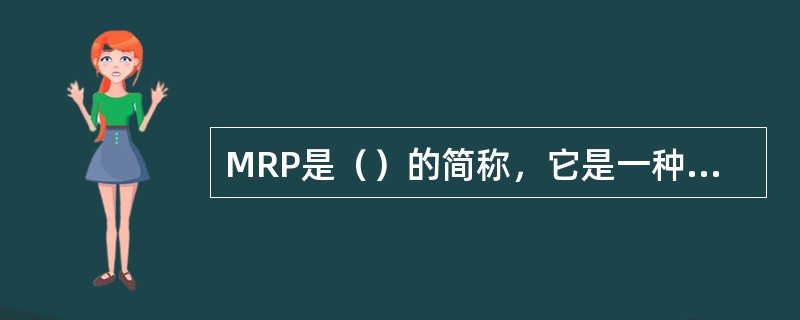 MRP是（）的简称，它是一种...